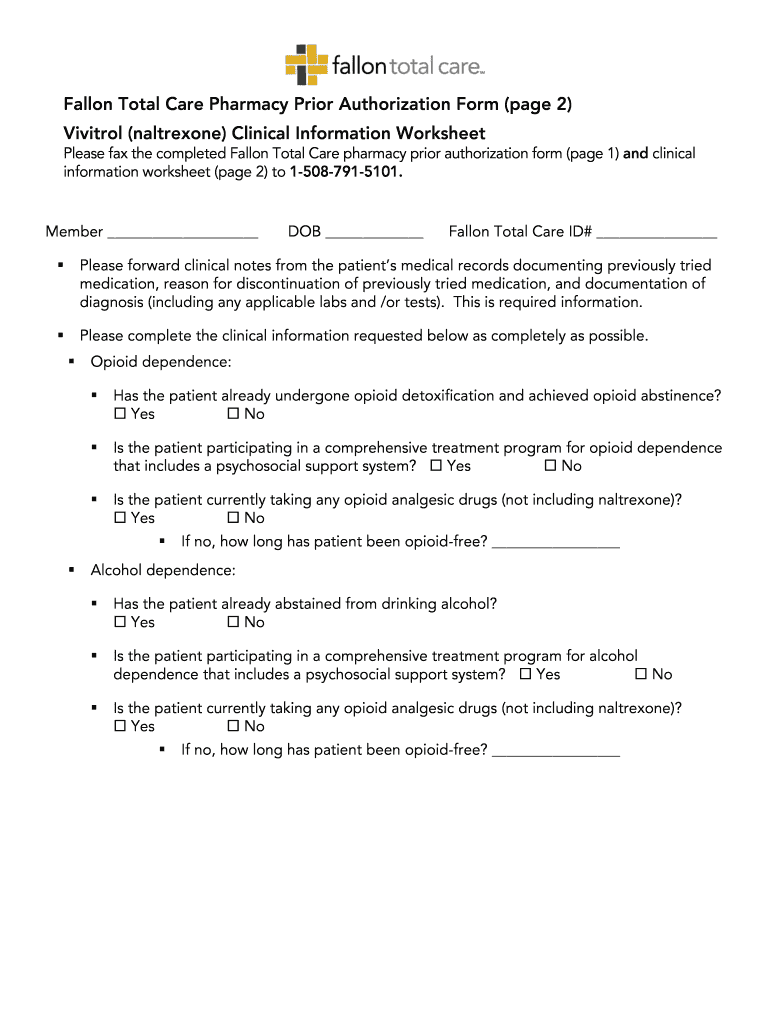 fallon total care™

Fallon Total Care Pharmacy Prior Authorization Form (page 2)

Vivitrol (naltrexone) Clinical Information Worksheet

Please fax the completed Fallon Total Care pharmacy prior authorization form (page 1) and clinical information worksheet (page 2) to 1-508-791-5101.

Member ___________________ DOB ____________ Fallon Total Care ID# _______________

▪ Please forward clinical notes from the patient's medical records documenting previously tried medication, reason for discontinuation of previously tried medication, and documentation of diagnosis (including any applicable labs and /or tests). This is required information.

▪ Please complete the clinical information requested below as completely as possible.

▪ Opioid dependence:

▪ Has the patient already undergone opioid detoxification and achieved opioid abstinence?
☐ Yes ☐ No

▪ Is the patient participating in a comprehensive treatment program for opioid dependence that includes a psychosocial support system? ☐ Yes ☐ No

▪ Is the patient currently taking any opioid analgesic drugs (not including naltrexone)?
☐ Yes ☐ No

▪ If no, how long has patient been opioid-free? ________________

▪ Alcohol dependence:

▪ Has the patient already abstained from drinking alcohol?
☐ Yes ☐ No

▪ Is the patient participating in a comprehensive treatment program for alcohol dependence that includes a psychosocial support system? ☐ Yes ☐ No

▪ Is the patient currently taking any opioid analgesic drugs (not including naltrexone)?
☐ Yes ☐ No

▪ If no, how long has patient been opioid-free? ________________